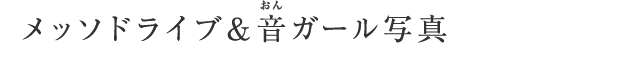 メッソドライブ＆音(おん)ガール写真